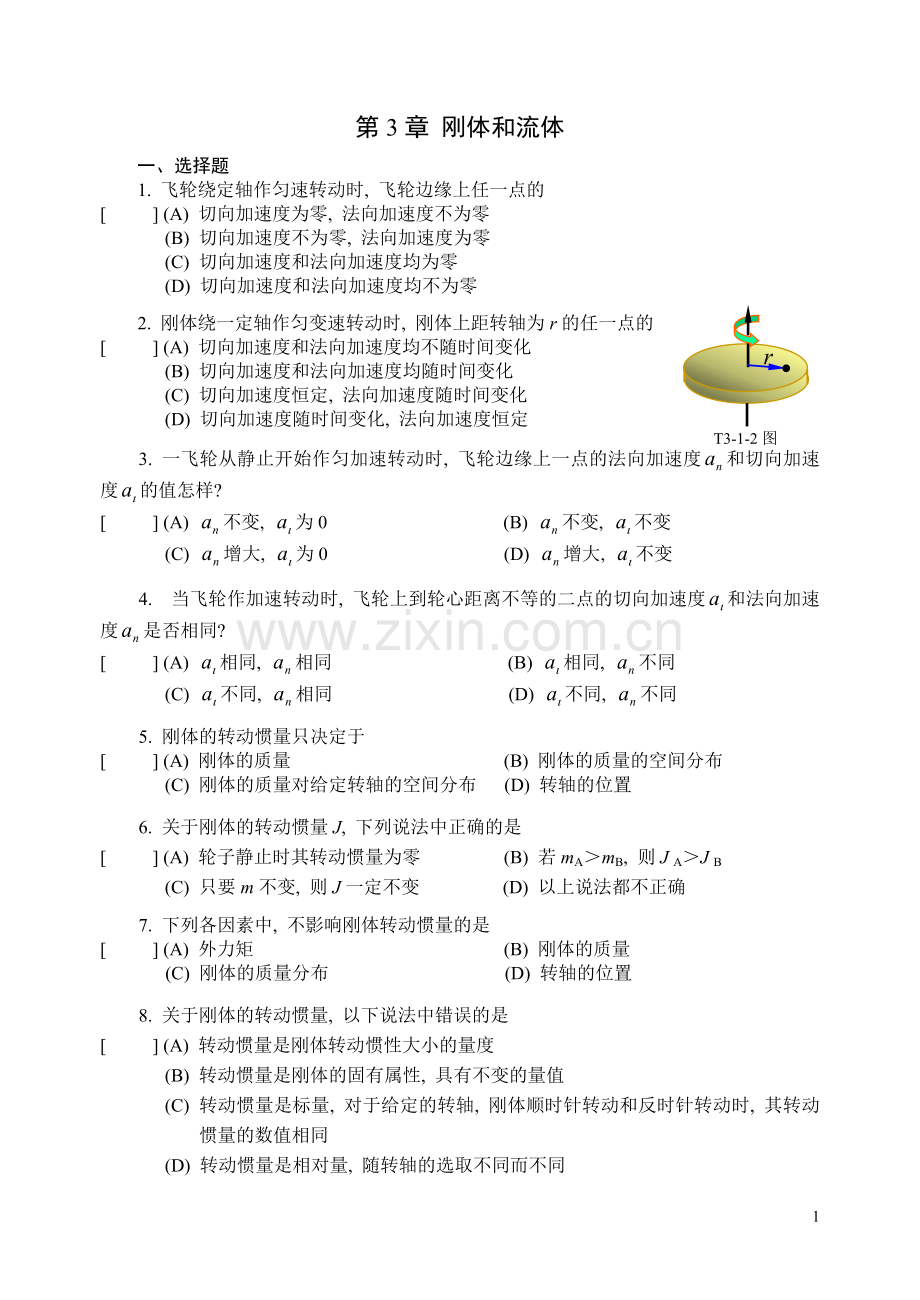 第 3 章 刚体和流体

一、选择题

1. 飞轮绕定轴作匀速转动时, 飞轮边缘上任一点的

[ ] (A) 切向加速度为零, 法向加速度不为零
(B) 切向加速度不为零, 法向加速度为零
(C) 切向加速度和法向加速度均为零
(D) 切向加速度和法向加速度均不为零

2. 刚体绕一定轴作匀变速转动时, 刚体上距转轴为 $r$ 的任一点的

[ ] (A) 切向加速度和法向加速度均不随时间变化
(B) 切向加速度和法向加速度均随时间变化
(C) 切向加速度恒定, 法向加速度随时间变化
(D) 切向加速度随时间变化, 法向加速度恒定

$r$

T3-1-2 图

3. 一飞轮从静止开始作匀加速转动时, 飞轮边缘上一点的法向加速度 $a_n$ 和切向加速度 $a_t$ 的值怎样?

[ ] (A) $a_n$ 不变, $a_t$ 为 0 (B) $a_n$ 不变, $a_t$ 不变
(C) $a_n$ 增大, $a_t$ 为 0 (D) $a_n$ 增大, $a_t$ 不变

4. 当飞轮作加速转动时, 飞轮上到轮心距离不等的二点的切向加速度 $a_t$ 和法向加速度 $a_n$ 是否相同?

www.zixin.com.cn

[ ] (A) $a_t$ 相同, $a_n$ 相同 (B) $a_t$ 相同, $a_n$ 不同
(C) $a_t$ 不同, $a_n$ 相同 (D) $a_t$ 不同, $a_n$ 不同

5. 刚体的转动惯量只决定于

[ ] (A) 刚体的质量 (B) 刚体的质量的空间分布
(C) 刚体的质量对给定转轴的空间分布 (D) 转轴的位置

6. 关于刚体的转动惯量 $J$, 下列说法中正确的是

[ ] (A) 轮子静止时其转动惯量为零 (B) 若 $m_A > m_B$, 则 $J_A > J_B$
(C) 只要 $m$ 不变, 则 $J$ 一定不变 (D) 以上说法都不正确

7. 下列各因素中, 不影响刚体转动惯量的是

[ ] (A) 外力矩 (B) 刚体的质量
(C) 刚体的质量分布 (D) 转轴的位置

8. 关于刚体的转动惯量, 以下说法中错误的是

[ ] (A) 转动惯量是刚体转动惯性大小的量度
(B) 转动惯量是刚体的固有属性, 具有不变的量值
(C) 转动惯量是标量, 对于给定的转轴, 刚体顺时针转动和反时针转动时, 其转动惯量的数值相同
(D) 转动惯量是相对量, 随转轴的选取不同而不同

1